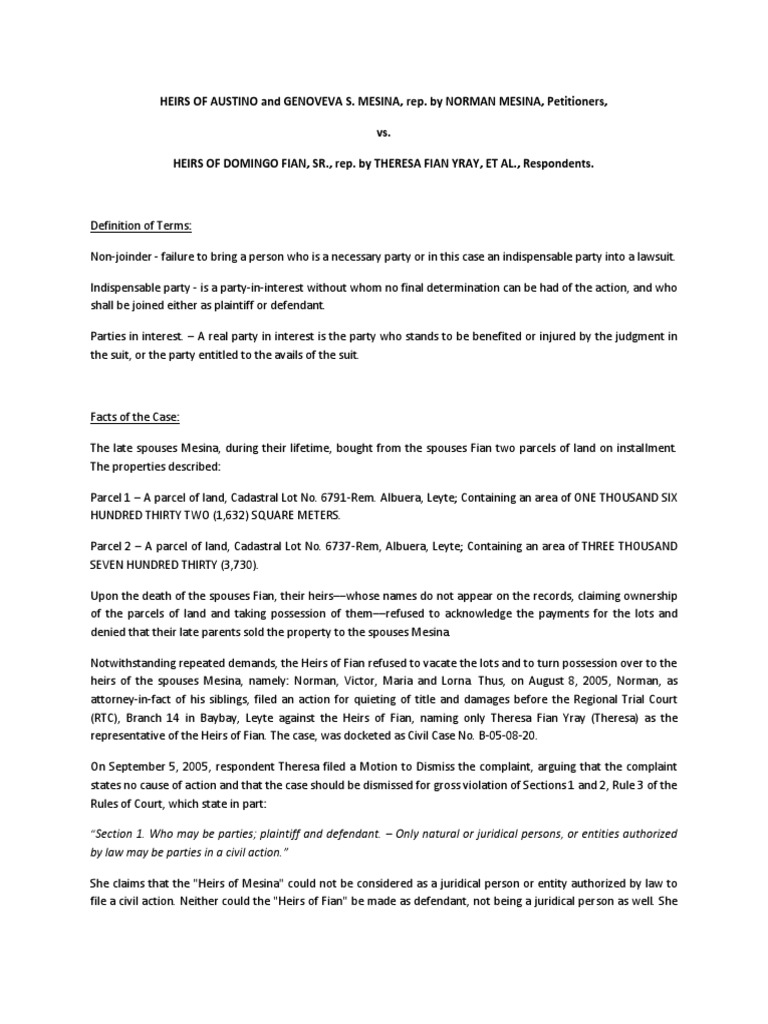 HEIRS OF AUSTINO and GENOVEVA S. MESINA, rep. by NORMAN MESINA, Petitioners,

vs.

HEIRS OF DOMINGO FIAN, SR., rep. by THERESA FIAN YRAY, ET AL., Respondents.

Definition of Terms:

Non-joinder - failure to bring a person who is a necessary party or in this case an indispensable party into a lawsuit.

Indispensable party - is a party-in-interest without whom no final determination can be had of the action, and who shall be joined either as plaintiff or defendant.

Parties in interest. – A real party in interest is the party who stands to be benefited or injured by the judgment in the suit, or the party entitled to the avails of the suit.

Facts of the Case:

The late spouses Mesina, during their lifetime, bought from the spouses Fian two parcels of land on installment. The properties described:

Parcel 1 – A parcel of land, Cadastral Lot No. 6791-Rem. Albuera, Leyte; Containing an area of ONE THOUSAND SIX HUNDRED THIRTY TWO (1,632) SQUARE METERS.

Parcel 2 – A parcel of land, Cadastral Lot No. 6737-Rem, Albuera, Leyte; Containing an area of THREE THOUSAND SEVEN HUNDRED THIRTY (3,730).

Upon the death of the spouses Fian, their heirs—whose names do not appear on the records, claiming ownership of the parcels of land and taking possession of them—refused to acknowledge the payments for the lots and denied that their late parents sold the property to the spouses Mesina.

Notwithstanding repeated demands, the Heirs of Fian refused to vacate the lots and to turn possession over to the heirs of the spouses Mesina, namely: Norman, Victor, Maria and Lorna. Thus, on August 8, 2005, Norman, as attorney-in-fact of his siblings, filed an action for quieting of title and damages before the Regional Trial Court (RTC), Branch 14 in Baybay, Leyte against the Heirs of Fian, naming only Theresa Fian Yray (Theresa) as the representative of the Heirs of Fian. The case, was docketed as Civil Case No. B-05-08-20.

On September 5, 2005, respondent Theresa filed a Motion to Dismiss the complaint, arguing that the complaint states no cause of action and that the case should be dismissed for gross violation of Sections 1 and 2, Rule 3 of the Rules of Court, which state in part:

"Section 1. Who may be parties; plaintiff and defendant. – Only natural or juridical persons, or entities authorized by law may be parties in a civil action."

She claims that the "Heirs of Mesina" could not be considered as a juridical person or entity authorized by law to file a civil action. Neither could the "Heirs of Fian" be made as defendant, not being a juridical person as well. She